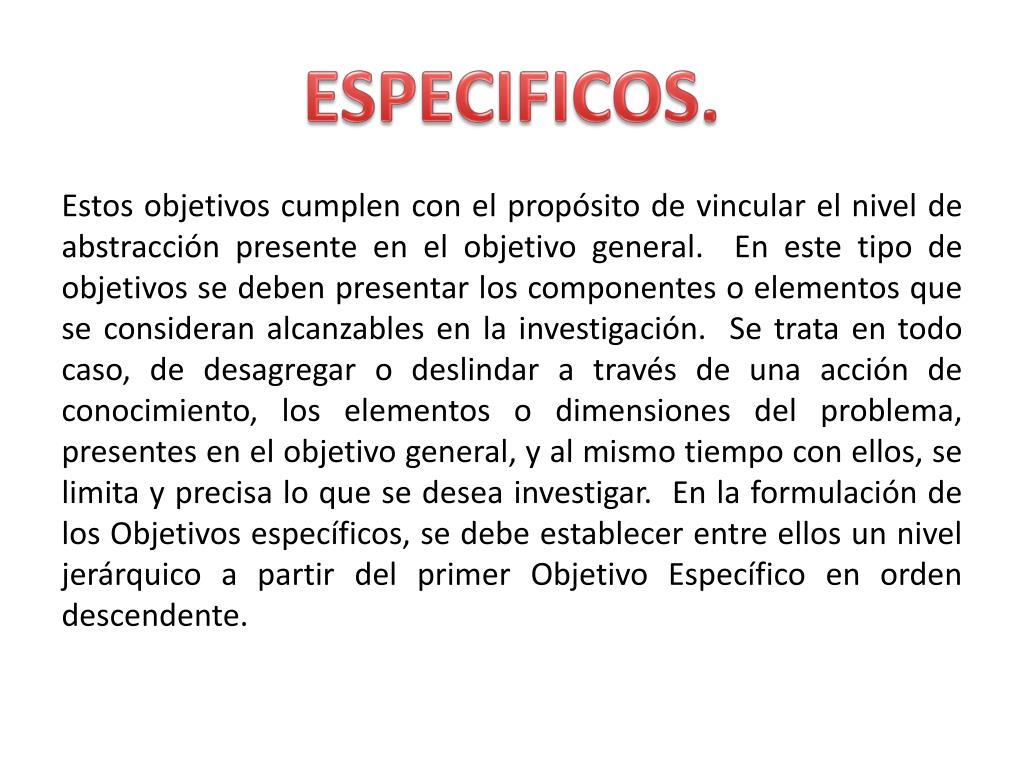 ESPECIFICOS.

Estos objetivos cumplen con el propósito de vincular el nivel de abstracción presente en el objetivo general. En este tipo de objetivos se deben presentar los componentes o elementos que se consideran alcanzables en la investigación. Se trata en todo caso, de desagregar o deslindar a través de una acción de conocimiento, los elementos o dimensiones del problema, presentes en el objetivo general, y al mismo tiempo con ellos, se limita y precisa lo que se desea investigar. En la formulación de los Objetivos específicos, se debe establecer entre ellos un nivel jerárquico a partir del primer Objetivo Específico en orden descendente.